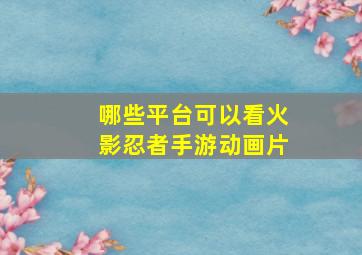 哪些平台可以看火影忍者手游动画片